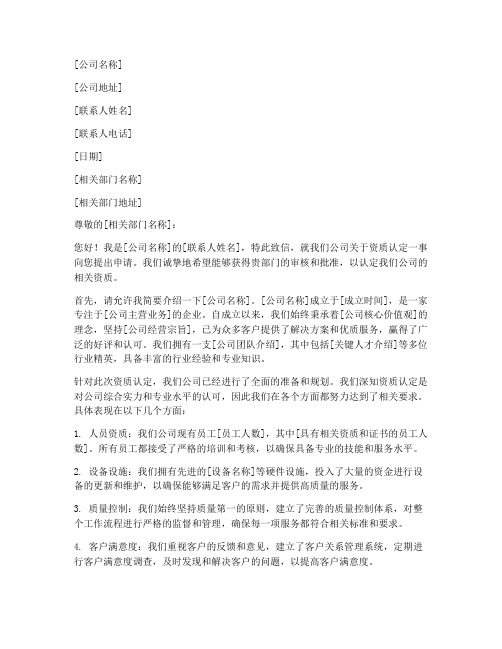 [公司名称]

[公司地址]

[联系人姓名]

[联系人电话]

[日期]

[相关部门名称]

[相关部门地址]

尊敬的[相关部门名称]：

您好！我是[公司名称]的[联系人姓名]，特此致信，就我们公司关于资质认定一事向您提出申请。我们诚挚地希望能够获得贵部门的审核和批准，以认定我们公司的相关资质。

首先，请允许我简要介绍一下[公司名称]。[公司名称]成立于[成立时间]，是一家专注于[公司主营业务]的企业。自成立以来，我们始终秉承着[公司核心价值观]的理念，坚持[公司经营宗旨]，已为众多客户提供了解决方案和优质服务，赢得了广泛的好评和认可。我们拥有一支[公司团队介绍]，其中包括[关键人才介绍]等多位行业精英，具备丰富的行业经验和专业知识。

针对此次资质认定，我们公司已经进行了全面的准备和规划。我们深知资质认定是对公司综合实力和专业水平的认可，因此我们在各个方面都努力达到了相关要求。具体表现在以下几个方面：

1. 人员资质：我们公司现有员工[员工人数]，其中[具有相关资质和证书的员工人数]。所有员工都接受了严格的培训和考核，以确保具备专业的技能和服务水平。

2. 设备设施：我们拥有先进的[设备名称]等硬件设施，投入了大量的资金进行设备的更新和维护，以确保能够满足客户的需求并提供高质量的服务。

3. 质量控制：我们始终坚持质量第一的原则，建立了完善的质量控制体系，对整个工作流程进行严格的监督和管理，确保每一项服务都符合相关标准和要求。

4. 客户满意度：我们重视客户的反馈和意见，建立了客户关系管理系统，定期进行客户满意度调查，及时发现和解决客户的问题，以提高客户满意度。